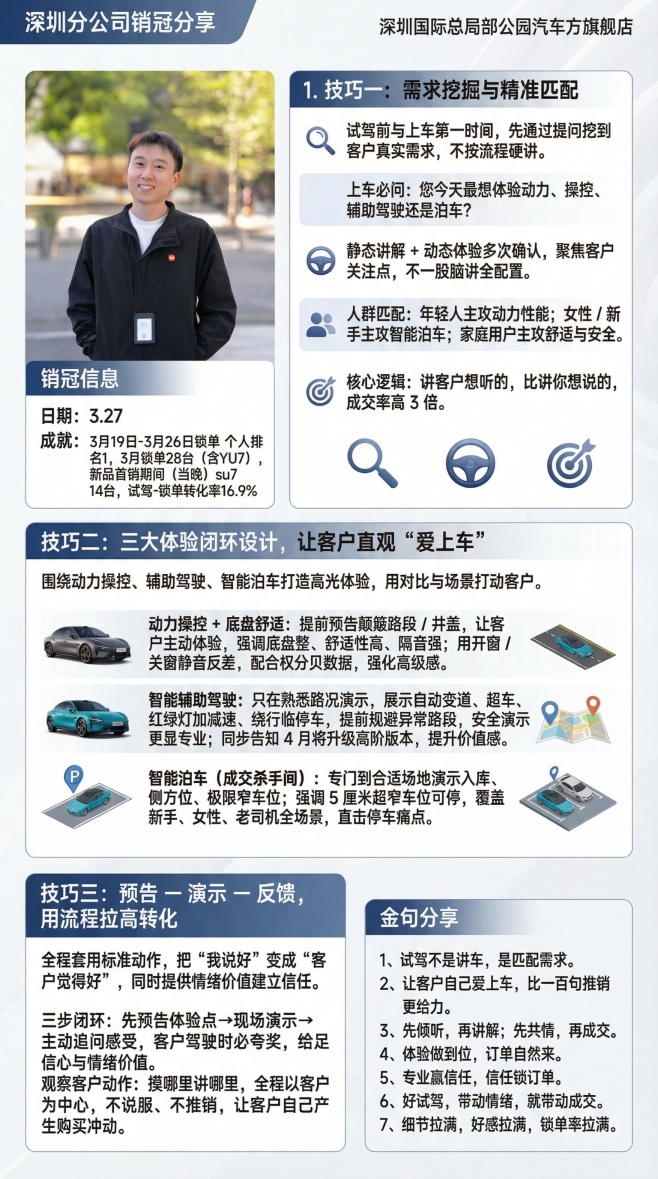 深圳分公司销冠分享

深圳国际总局部公园汽车方旗舰店

销冠信息

日期：3.27

成就：3月19日-3月26日锁单 个人排名1，3月锁单28台（含YU7），新品首销期间（当晚）su7 14台，试驾-锁单转化率16.9%

1. 技巧一：需求挖掘与精准匹配

试驾前与上车第一时间，先通过提问挖到客户真实需求，不按流程硬讲。

上车必问：您今天最想体验动力、操控、辅助驾驶还是泊车？

静态讲解 + 动态体验多次确认，聚焦客户关注点，不一股脑讲全配置。

人群匹配：年轻人主攻动力性能；女性 / 新手主攻智能泊车；家庭用户主攻舒适与安全。

核心逻辑：讲客户想听的，比讲你想说的，成交率高 3 倍。

技巧二：三大体验闭环设计，让客户直观“爱上车”

围绕动力操控、辅助驾驶、智能泊车打造高光体验，用对比与场景打动客户。

动力操控 + 底盘舒适：提前预告颠簸路段 / 井盖，让客户主动体验，强调底盘整、舒适性高、隔音强；用开窗 / 关窗静音反差，配合权分贝数据，强化高级感。

智能辅助驾驶：只在熟悉路况演示，展示自动变道、超车、红绿灯加减速、绕行临停车，提前规避异常路段，安全演示更显专业；同步告知 4 月将升级高阶版本，提升价值感。

P

智能泊车（成交杀手锏）：专门到合适场地演示入库、侧方位、极限窄车位；强调 5 厘米超窄车位可停，覆盖新手、女性、老司机全场景，直击停车痛点。

技巧三：预告 — 演示 — 反馈，用流程拉高转化

全程套用标准动作，把“我说好”变成“客户觉得好”，同时提供情绪价值建立信任。

三步闭环：先预告体验点→现场演示→主动追问感受，客户驾驶时必夸奖，给足信心与情绪价值。
观察客户动作：摸哪里讲哪里，全程以客户为中心，不说服、不推销，让客户自己产生购买冲动。

金句分享

1、试驾不是讲车，是匹配需求。
2、让客户自己爱上车，比一百句推销更给力。
3、先倾听，再讲解；先共情，再成交。
4、体验做到位，订单自然来。
5、专业赢信任，信任锁订单。
6、好试驾，带动情绪，就带动成交。
7、细节拉满，好感拉满，锁单率拉满。